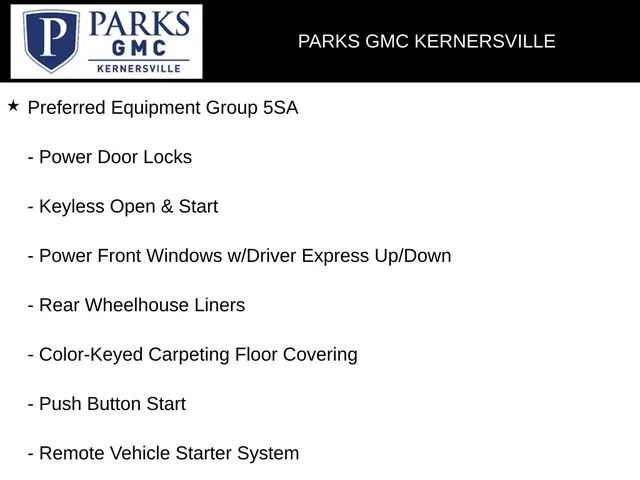 P PARKS GMC KERNERSVILLE

PARKS GMC KERNERSVILLE

★ Preferred Equipment Group 5SA

- Power Door Locks

- Keyless Open & Start

- Power Front Windows w/Driver Express Up/Down

- Rear Wheelhouse Liners

- Color-Keyed Carpeting Floor Covering

- Push Button Start

- Remote Vehicle Starter System